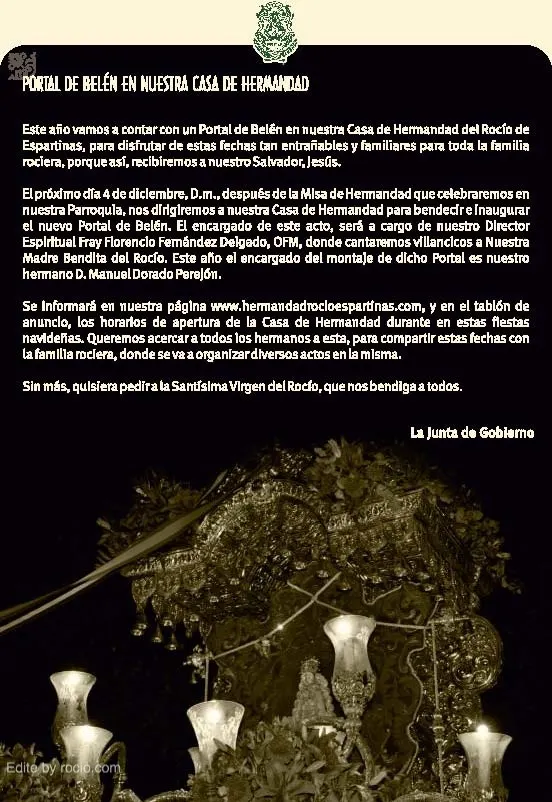 PORTAL DE BELÉN EN NUESTRA CASA DE HERMANDAD

Este año vamos a contar con un Portal de Belén en nuestra Casa de Hermandad del Rocío de Espartinas, para disfrutar de estas fechas tan entrañables y familiares para toda la familia rociera, porque así, recibiremos a nuestro Salvador, Jesús.

El próximo día 4 de diciembre, D.m., después de la Misa de Hermandad que celebraremos en nuestra Parroquia, nos dirigiremos a nuestra Casa de Hermandad para bendecir e inaugurar el nuevo Portal de Belén. El encargado de este acto, será a cargo de nuestro Director Espiritual Fray Florencio Fernández Delgado, OFM, donde cantaremos villancicos a Nuestra Madre Bendita del Rocío. Este año el encargado del montaje de dicho Portal es nuestro hermano D. Manuel Dorado Perejón.

Se informará en nuestra página www.hermandadrocioespartinas.com, y en el tablón de anuncio, los horarios de apertura de la Casa de Hermandad durante en estas fiestas navideñas. Queremos acercar a todos los hermanos a esta, para compartir estas fechas con la familia rociera, donde se va a organizar diversos actos en la misma.

Sin más, quisiera pedir a la Santísima Virgen del Rocío, que nos bendiga a todos.

La Junta de Gobierno

Edite by rocio.com